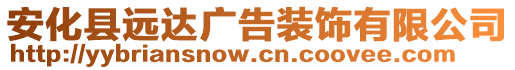 安化县远达广告装饰有限公司
http://yybriansnow.cn.coovee.com